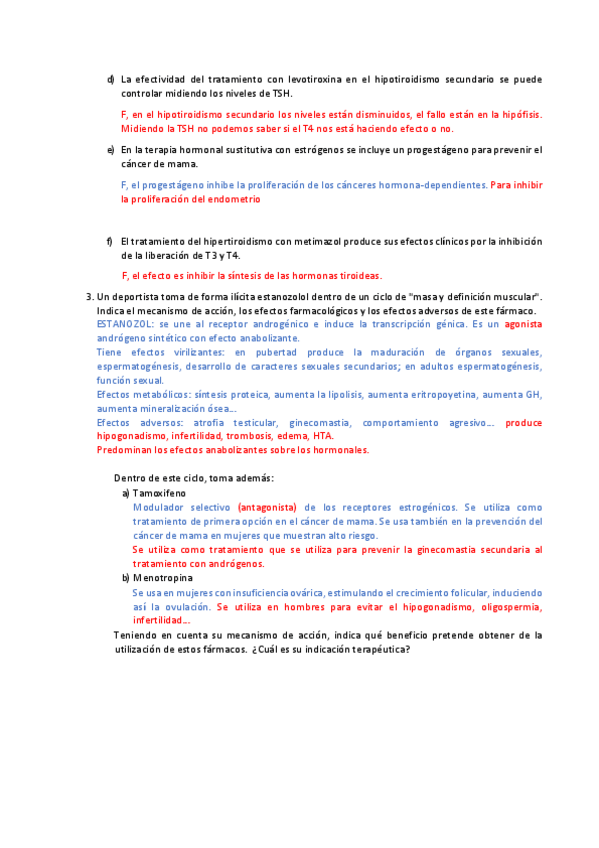 d) La efectividad del tratamiento con levotiroxina en el hipotiroidismo secundario se puede controlar midiendo los niveles de TSH.

F, en el hipotiroidismo secundario los niveles están disminuidos, el fallo están en la hipófisis. Midiendo la TSH no podemos saber si el T4 nos está haciendo efecto o no.

e) En la terapia hormonal sustitutiva con estrógenos se incluye un progestágeno para prevenir el cáncer de mama.

F, el progestágeno inhibe la proliferación de los cánceres hormona-dependientes. Para inhibir la proliferación del endometrio

f) El tratamiento del hipertiroidismo con metimazol produce sus efectos clínicos por la inhibición de la liberación de T3 y T4.

F, el efecto es inhibir la síntesis de las hormonas tiroideas.

3. Un deportista toma de forma ilícita estanozolol dentro de un ciclo de "masa y definición muscular". Indica el mecanismo de acción, los efectos farmacológicos y los efectos adversos de este fármaco.
ESTANOZOL: se une al receptor androgénico e induce la transcripción génica. Es un agonista andrógeno sintético con efecto anabolizante.
Tiene efectos virilizantes: en pubertad produce la maduración de órganos sexuales, espermatogénesis, desarrollo de caracteres sexuales secundarios; en adultos espermatogénesis, función sexual.
Efectos metabólicos: síntesis proteica, aumenta la lipolisis, aumenta eritropoyetina, aumenta GH, aumenta mineralización ósea...
Efectos adversos: atrofia testicular, ginecomastia, comportamiento agresivo... produce hipogonadismo, infertilidad, trombosis, edema, HTA.
Predominan los efectos anabolizantes sobre los hormonales.

Dentro de este ciclo, toma además:
a) Tamoxifeno
Modulador selectivo (antagonista) de los receptores estrogénicos. Se utiliza como tratamiento de primera opción en el cáncer de mama. Se usa también en la prevención del cáncer de mama en mujeres que muestran alto riesgo.
Se utiliza como tratamiento que se utiliza para prevenir la ginecomastia secundaria al tratamiento con andrógenos.
b) Menotropina
Se usa en mujeres con insuficiencia ovárica, estimulando el crecimiento folicular, induciendo así la ovulación. Se utiliza en hombres para evitar el hipogonadismo, oligospermia, infertilidad...
Teniendo en cuenta su mecanismo de acción, indica qué beneficio pretende obtener de la utilización de estos fármacos. ¿Cuál es su indicación terapéutica?